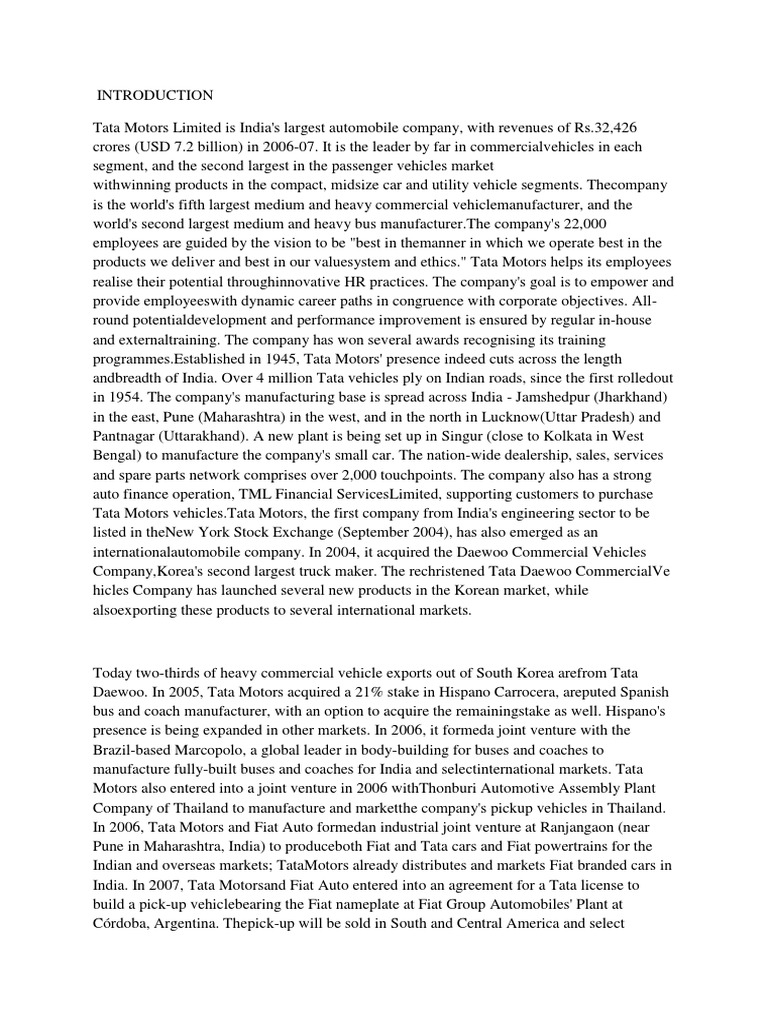 INTRODUCTION

Tata Motors Limited is India's largest automobile company, with revenues of Rs.32,426 crores (USD 7.2 billion) in 2006-07. It is the leader by far in commercialvehicles in each segment, and the second largest in the passenger vehicles market withwinning products in the compact, midsize car and utility vehicle segments. Thecompany is the world's fifth largest medium and heavy commercial vehiclemanufacturer, and the world's second largest medium and heavy bus manufacturer.The company's 22,000 employees are guided by the vision to be "best in themanner in which we operate best in the products we deliver and best in our valuesystem and ethics." Tata Motors helps its employees realise their potential throughinnovative HR practices. The company's goal is to empower and provide employeeswith dynamic career paths in congruence with corporate objectives. All-round potentialdevelopment and performance improvement is ensured by regular in-house and externaltraining. The company has won several awards recognising its training programmes.Established in 1945, Tata Motors' presence indeed cuts across the length andbreadth of India. Over 4 million Tata vehicles ply on Indian roads, since the first rolledout in 1954. The company's manufacturing base is spread across India - Jamshedpur (Jharkhand) in the east, Pune (Maharashtra) in the west, and in the north in Lucknow(Uttar Pradesh) and Pantnagar (Uttarakhand). A new plant is being set up in Singur (close to Kolkata in West Bengal) to manufacture the company's small car. The nation-wide dealership, sales, services and spare parts network comprises over 2,000 touchpoints. The company also has a strong auto finance operation, TML Financial ServicesLimited, supporting customers to purchase Tata Motors vehicles.Tata Motors, the first company from India's engineering sector to be listed in theNew York Stock Exchange (September 2004), has also emerged as an internationalautomobile company. In 2004, it acquired the Daewoo Commercial Vehicles Company,Korea's second largest truck maker. The rechristened Tata Daewoo CommercialVe hicles Company has launched several new products in the Korean market, while alsoexporting these products to several international markets.

Today two-thirds of heavy commercial vehicle exports out of South Korea arefrom Tata Daewoo. In 2005, Tata Motors acquired a 21% stake in Hispano Carrocera, areputed Spanish bus and coach manufacturer, with an option to acquire the remainingstake as well. Hispano's presence is being expanded in other markets. In 2006, it formeda joint venture with the Brazil-based Marcopolo, a global leader in body-building for buses and coaches to manufacture fully-built buses and coaches for India and selectinternational markets. Tata Motors also entered into a joint venture in 2006 withThonburi Automotive Assembly Plant Company of Thailand to manufacture and marketthe company's pickup vehicles in Thailand. In 2006, Tata Motors and Fiat Auto formedan industrial joint venture at Ranjangaon (near Pune in Maharashtra, India) to produceboth Fiat and Tata cars and Fiat powertrains for the Indian and overseas markets; TataMotors already distributes and markets Fiat branded cars in India. In 2007, Tata Motorsand Fiat Auto entered into an agreement for a Tata license to build a pick-up vehiclebearing the Fiat nameplate at Fiat Group Automobiles' Plant at Córdoba, Argentina. Thepick-up will be sold in South and Central America and select